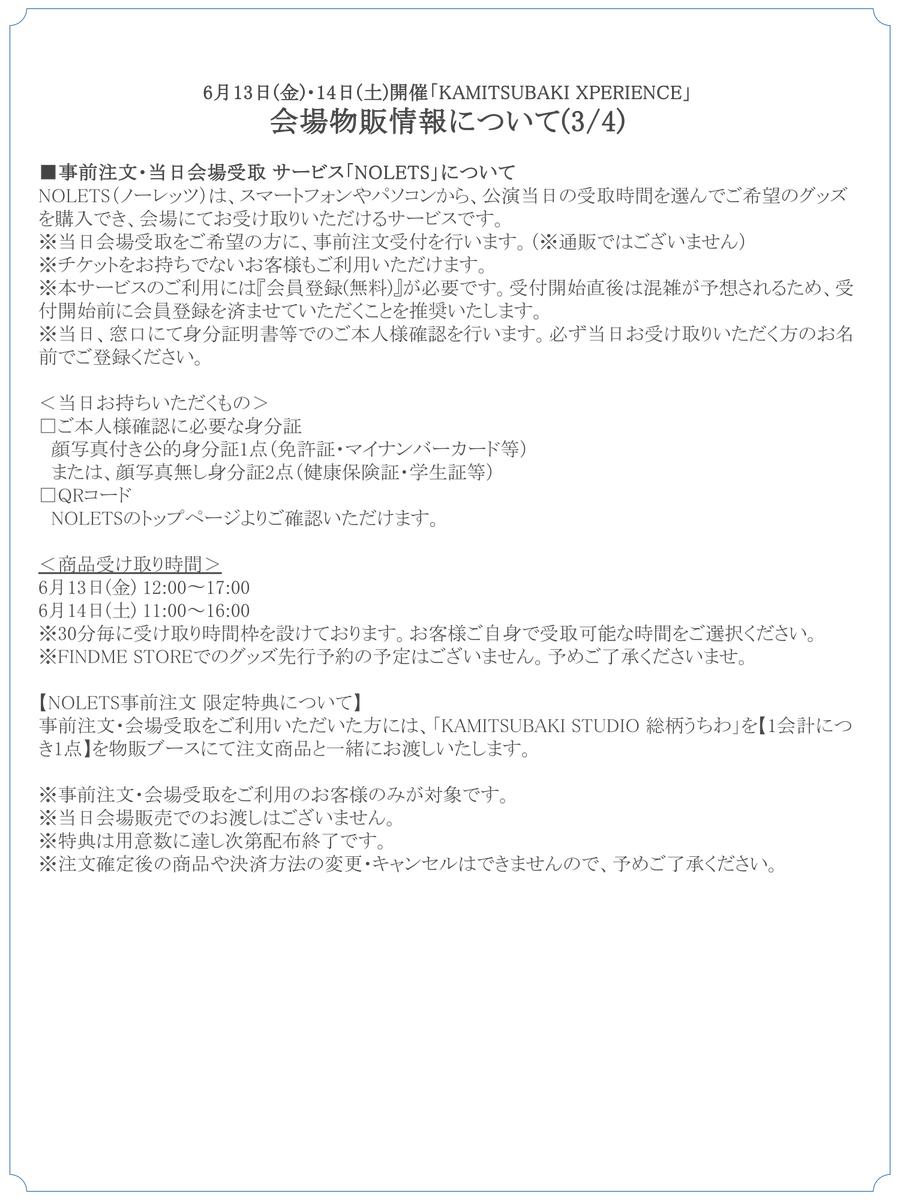 6月13日(金)・14日(土)開催「KAMITSUBAKI XPERIENCE」
会場物販情報について(3/4)

■事前注文・当日会場受取 サービス「NOLETS」について
NOLETS(ノーレッツ)は、スマートフォンやパソコンから、公演当日の受取時間を選んでご希望のグッズを購入でき、会場にてお受け取りいただけるサービスです。
※当日会場受取をご希望の方に、事前注文受付を行います。(※通販ではございません)
※チケットをお持ちでないお客様もご利用いただけます。
※本サービスのご利用には『会員登録(無料)』が必要です。受付開始直後は混雑が予想されるため、受付開始前に会員登録を済ませていただくことを推奨いたします。
※当日、窓口にて身分証明書等でのご本人様確認を行います。必ず当日お受け取りいただく方のお名前でご登録ください。

＜当日お持ちいただくもの＞
□ご本人様確認に必要な身分証
顔写真付き公的身分証1点(免許証・マイナンバーカード等)
または、顔写真無し身分証2点(健康保険証・学生証等)
□QRコード
NOLETSのトップページよりご確認いただけます。

＜商品受け取り時間＞
6月13日(金) 12:00～17:00
6月14日(土) 11:00～16:00
※30分毎に受け取り時間枠を設けております。お客様ご自身で受取可能な時間をご選択ください。
※FINDME STOREでのグッズ先行予約の予定はございません。予めご了承くださいませ。

【NOLETS事前注文 限定特典について】
事前注文・会場受取をご利用いただいた方には、「KAMITSUBAKI STUDIO 総柄うちわ」を【1会計につき1点】を物販ブースにて注文商品と一緒にお渡しいたします。

※事前注文・会場受取をご利用のお客様のみが対象です。
※当日会場販売でのお渡しはございません。
※特典は用意数に達し次第配布終了です。
※注文確定後の商品や決済方法の変更・キャンセルはできませんので、予めご了承ください。